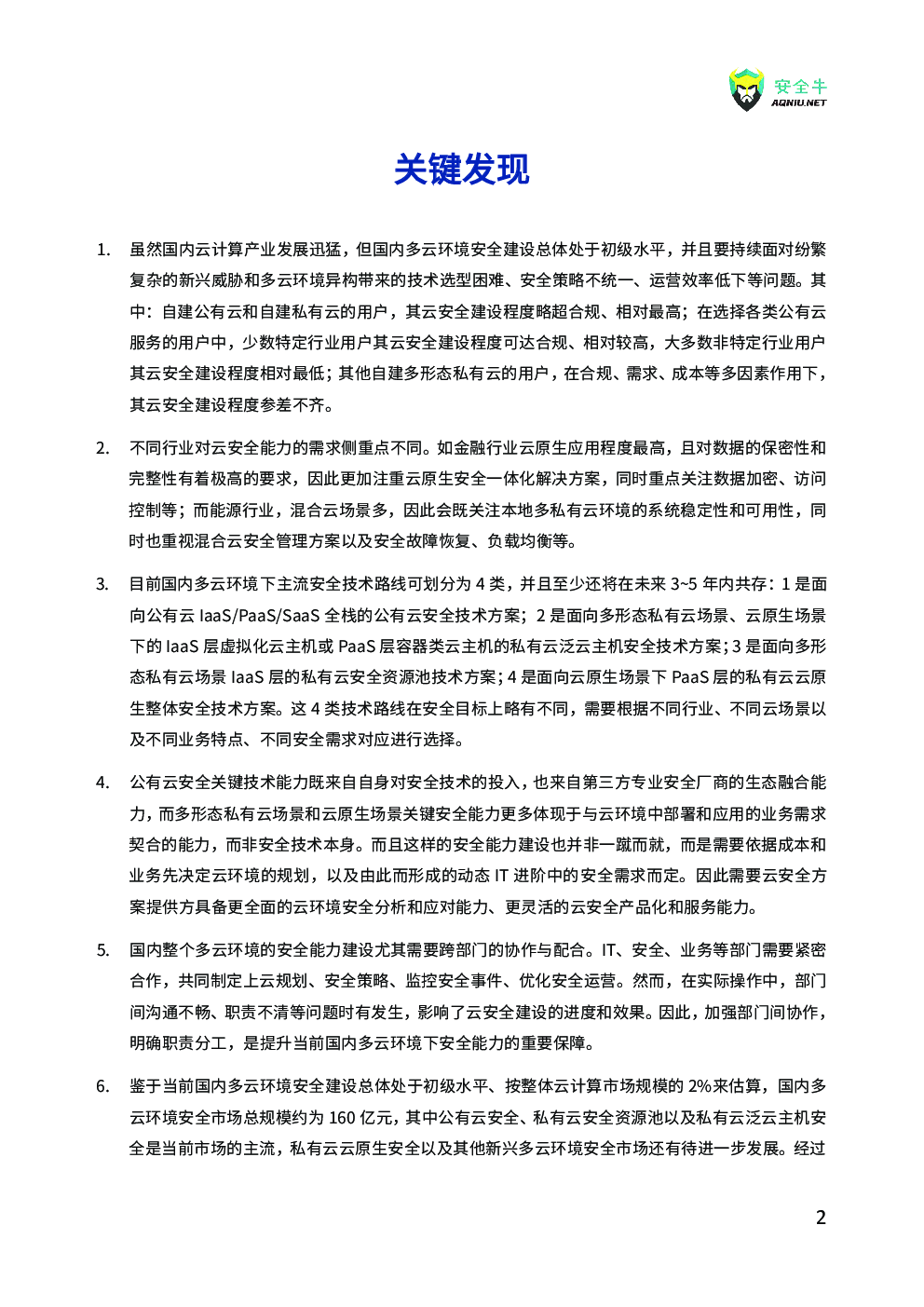 安全牛
AQNIU.NET

关键发现

1. 虽然国内云计算产业发展迅猛，但国内多云环境安全建设总体处于初级水平，并且要持续面对纷繁复杂的新兴威胁和多云环境异构带来的技术选型困难、安全策略不统一、运营效率低下等问题。其中：自建公有云和自建私有云的用户，其云安全建设程度略超合规、相对最高；在选择各类公有云服务的用户中，少数特定行业用户其云安全建设程度可达合规、相对较高，大多数非特定行业用户其云安全建设程度相对最低；其他自建多形态私有云的用户，在合规、需求、成本等多因素作用下，其云安全建设程度参差不齐。

2. 不同行业对云安全能力的需求侧重点不同。如金融行业云原生应用程度最高，且对数据的保密性和完整性有着极高的要求，因此更加注重云原生安全一体化解决方案，同时重点关注数据加密、访问控制等；而能源行业，混合云场景多，因此会既关注本地多私有云环境的系统稳定性和可用性，同时也重视混合云安全管理方案以及安全故障恢复、负载均衡等。

3. 目前国内多云环境下主流安全技术路线可划分为 4 类，并且至少还将在未来 3~5 年内共存：1 是面向公有云 IaaS/PaaS/SaaS 全栈的公有云安全技术方案；2 是面向多形态私有云场景、云原生场景下的 IaaS 层虚拟化云主机或 PaaS 层容器类云主机的私有云泛云主机安全技术方案；3 是面向多形态私有云场景 IaaS 层的私有云安全资源池技术方案；4 是面向云原生场景下 PaaS 层的私有云云原生整体安全技术方案。这 4 类技术路线在安全目标上略有不同，需要根据不同行业、不同云场景以及不同业务特点、不同安全需求对应进行选择。

4. 公有云安全关键技术能力既来自自身对安全技术的投入，也来自第三方专业安全厂商的生态融合能力，而多形态私有云场景和云原生场景关键安全能力更多体现于与云环境中部署和应用的业务需求契合的能力，而非安全技术本身。而且这样的安全能力建设也并非一蹴而就，而是需要依据成本和业务先决定云环境的规划，以及由此而形成的动态 IT 进阶中的安全需求而定。因此需要云安全方案提供方具备更全面的云环境安全分析和应对能力、更灵活的云安全产品化和服务能力。

5. 国内整个多云环境的安全能力建设尤其需要跨部门的协作与配合。IT、安全、业务等部门需要紧密合作，共同制定上云规划、安全策略、监控安全事件、优化安全运营。然而，在实际操作中，部门间沟通不畅、职责不清等问题时有发生，影响了云安全建设的进度和效果。因此，加强部门间协作，明确职责分工，是提升当前国内多云环境下安全能力的重要保障。

6. 鉴于当前国内多云环境安全建设总体处于初级水平、按整体云计算市场规模的 2%来估算，国内多云环境安全市场总规模约为 160 亿元，其中公有云安全、私有云安全资源池以及私有云泛云主机安全是当前市场的主流，私有云云原生安全以及其他新兴多云环境安全市场还有待进一步发展。经过

2